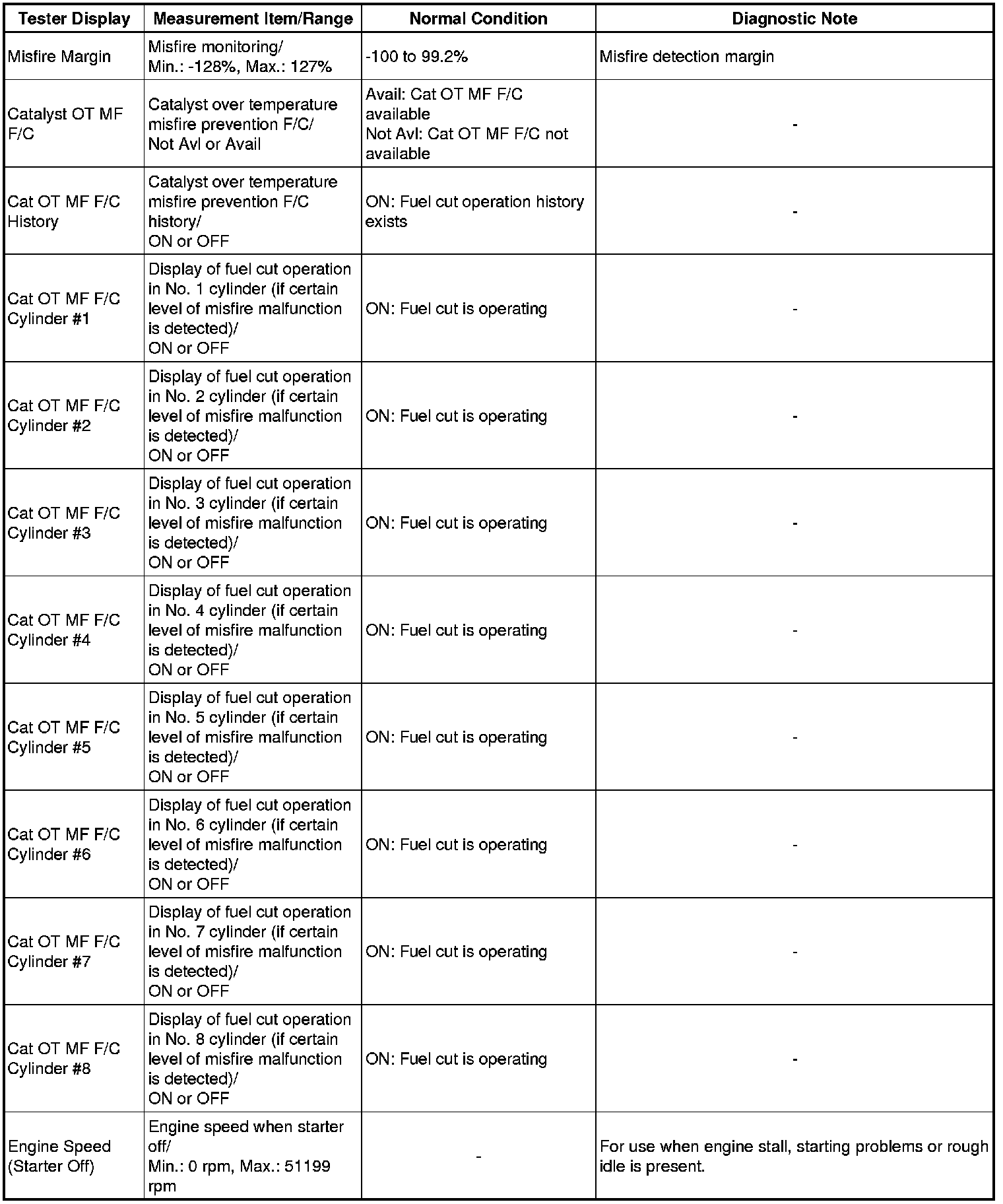 | Tester Display | Measurement Item/Range | Normal Condition | Diagnostic Note |
|---|---|---|---|
| Misfire Margin | Misfire monitoring/ Min.: -128%, Max.: 127% | -100 to 99.2% | Misfire detection margin |
| Catalyst OT MF F/C | Catalyst over temperature misfire prevention F/C/ Not Avl or Avail | Avail: Cat OT MF F/C available Not Avl: Cat OT MF F/C not available | - |
| Cat OT MF F/C History | Catalyst over temperature misfire prevention F/C history/ ON or OFF | ON: Fuel cut operation history exists | - |
| Cat OT MF F/C Cylinder #1 | Display of fuel cut operation in No. 1 cylinder (if certain level of misfire malfunction is detected)/ ON or OFF | ON: Fuel cut is operating | - |
| Cat OT MF F/C Cylinder #2 | Display of fuel cut operation in No. 2 cylinder (if certain level of misfire malfunction is detected)/ ON or OFF | ON: Fuel cut is operating | - |
| Cat OT MF F/C Cylinder #3 | Display of fuel cut operation in No. 3 cylinder (if certain level of misfire malfunction is detected)/ ON or OFF | ON: Fuel cut is operating | - |
| Cat OT MF F/C Cylinder #4 | Display of fuel cut operation in No. 4 cylinder (if certain level of misfire malfunction is detected)/ ON or OFF | ON: Fuel cut is operating | - |
| Cat OT MF F/C Cylinder #5 | Display of fuel cut operation in No. 5 cylinder (if certain level of misfire malfunction is detected)/ ON or OFF | ON: Fuel cut is operating | - |
| Cat OT MF F/C Cylinder #6 | Display of fuel cut operation in No. 6 cylinder (if certain level of misfire malfunction is detected)/ ON or OFF | ON: Fuel cut is operating | - |
| Cat OT MF F/C Cylinder #7 | Display of fuel cut operation in No. 7 cylinder (if certain level of misfire malfunction is detected)/ ON or OFF | ON: Fuel cut is operating | - |
| Cat OT MF F/C Cylinder #8 | Display of fuel cut operation in No. 8 cylinder (if certain level of misfire malfunction is detected)/ ON or OFF | ON: Fuel cut is operating | - |
| Engine Speed (Starter Off) | Engine speed when starter off/ Min.: 0 rpm, Max.: 51199 rpm | - | For use when engine stall, starting problems or rough idle is present. |